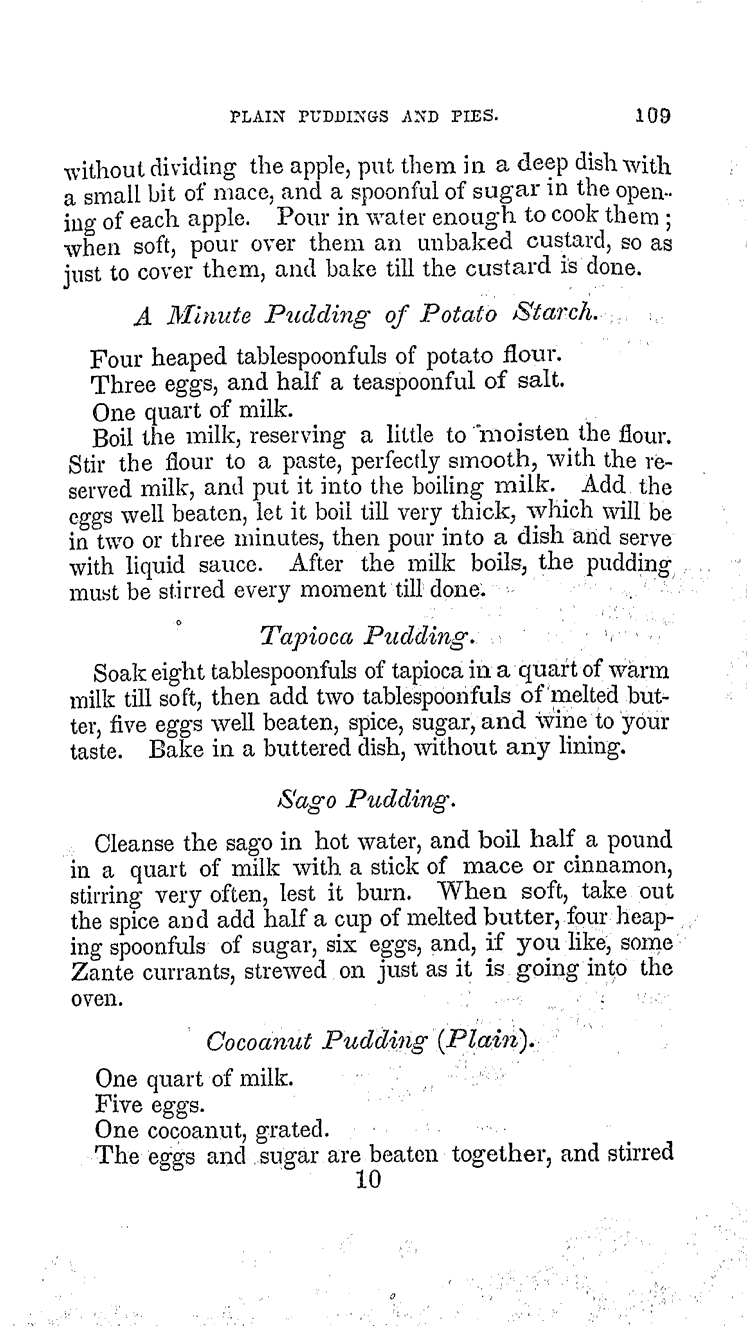 PLAIN PUDDINGS AND PIES. 109

without dividing the apple, put them in a deep dish with a small bit of mace, and a spoonful of sugar in the opening of each apple. Pour in water enough to cook them; when soft, pour over them an unbaked custard, so as just to cover them, and bake till the custard is done.

A Minute Pudding of Potato Starch.

Four heaped tablespoonfuls of potato flour.
Three eggs, and half a teaspoonful of salt.
One quart of milk.
Boil the milk, reserving a little to moisten the flour. Stir the flour to a paste, perfectly smooth, with the reserved milk, and put it into the boiling milk. Add the eggs well beaten, let it boil till very thick, which will be in two or three minutes, then pour into a dish and serve with liquid sauce. After the milk boils, the pudding must be stirred every moment till done.

Tapioca Pudding.

Soak eight tablespoonfuls of tapioca in a quart of warm milk till soft, then add two tablespoonfuls of melted butter, five eggs well beaten, spice, sugar, and wine to your taste. Bake in a buttered dish, without any lining.

Sago Pudding.

Cleanse the sago in hot water, and boil half a pound in a quart of milk with a stick of mace or cinnamon, stirring very often, lest it burn. When soft, take out the spice and add half a cup of melted butter, four heaping spoonfuls of sugar, six eggs, and, if you like, some Zante currants, strewed on just as it is going into the oven.

Cocoanut Pudding (Plain).

One quart of milk.
Five eggs.
One cocoanut, grated.
The eggs and sugar are beaten together, and stirred
10